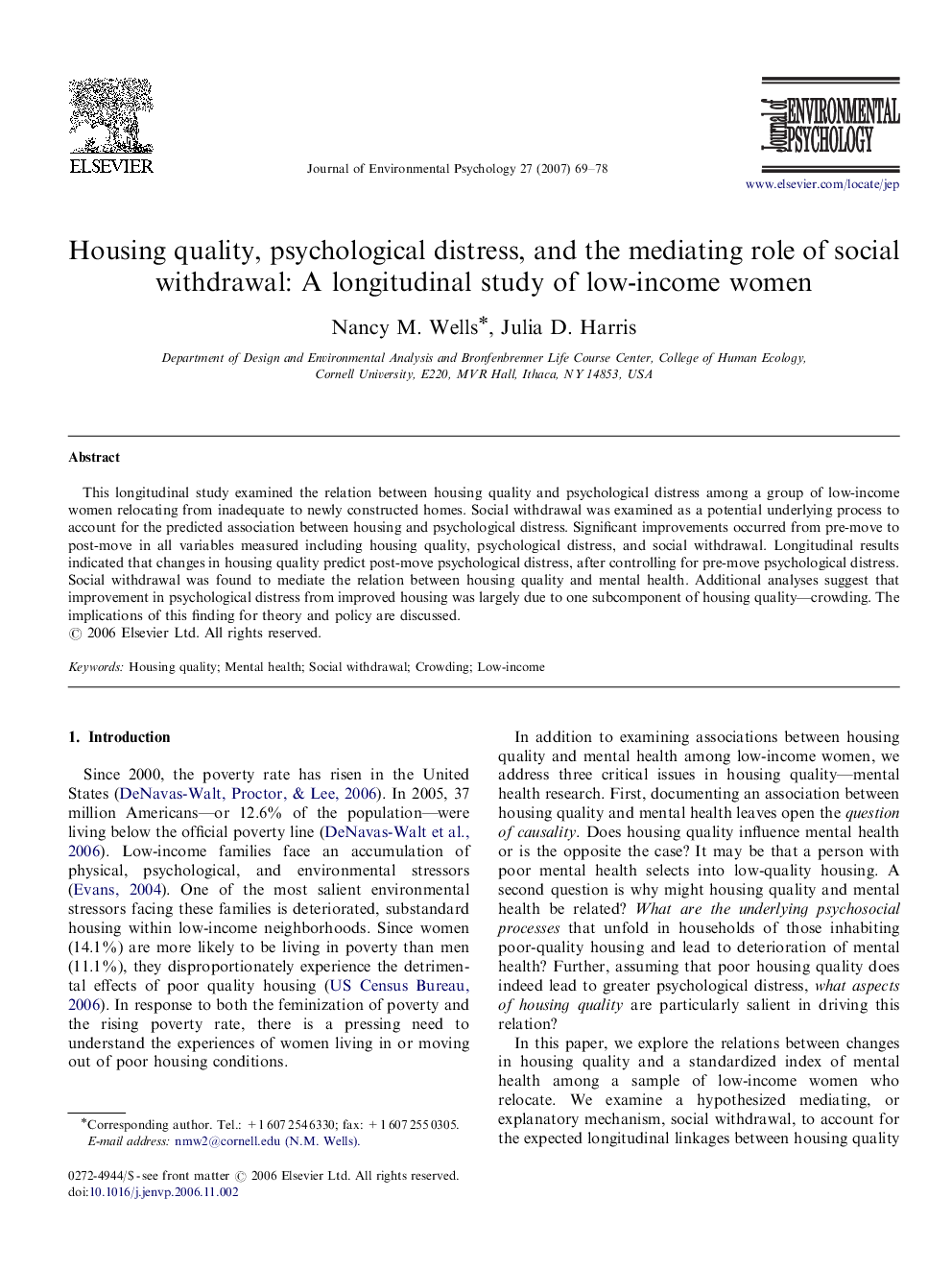 ELSEVIER

Journal of Environmental Psychology 27 (2007) 69–78

Journal of ENVIRONMENTAL PSYCHOLOGY

www.elsevier.com/locate/jep

Housing quality, psychological distress, and the mediating role of social withdrawal: A longitudinal study of low-income women

Nancy M. Wells*, Julia D. Harris

Department of Design and Environmental Analysis and Bronfenbrenner Life Course Center, College of Human Ecology, Cornell University, E220, MVR Hall, Ithaca, NY 14853, USA

Abstract

This longitudinal study examined the relation between housing quality and psychological distress among a group of low-income women relocating from inadequate to newly constructed homes. Social withdrawal was examined as a potential underlying process to account for the predicted association between housing and psychological distress. Significant improvements occurred from pre-move to post-move in all variables measured including housing quality, psychological distress, and social withdrawal. Longitudinal results indicated that changes in housing quality predict post-move psychological distress, after controlling for pre-move psychological distress. Social withdrawal was found to mediate the relation between housing quality and mental health. Additional analyses suggest that improvement in psychological distress from improved housing was largely due to one subcomponent of housing quality—crowding. The implications of this finding for theory and policy are discussed.
© 2006 Elsevier Ltd. All rights reserved.

Keywords: Housing quality; Mental health; Social withdrawal; Crowding; Low-income

1. Introduction

Since 2000, the poverty rate has risen in the United States (DeNavas-Walt, Proctor, & Lee, 2006). In 2005, 37 million Americans—or 12.6% of the population—were living below the official poverty line (DeNavas-Walt et al., 2006). Low-income families face an accumulation of physical, psychological, and environmental stressors (Evans, 2004). One of the most salient environmental stressors facing these families is deteriorated, substandard housing within low-income neighborhoods. Since women (14.1%) are more likely to be living in poverty than men (11.1%), they disproportionately experience the detrimental effects of poor quality housing (US Census Bureau, 2006). In response to both the feminization of poverty and the rising poverty rate, there is a pressing need to understand the experiences of women living in or moving out of poor housing conditions.

*Corresponding author. Tel.: +1 607 254 6330; fax: +1 607 255 0305.
E-mail address: nmw2@cornell.edu (N.M. Wells).

0272-4944/$ - see front matter © 2006 Elsevier Ltd. All rights reserved.
doi:10.1016/j.jenvp.2006.11.002

In addition to examining associations between housing quality and mental health among low-income women, we address three critical issues in housing quality—mental health research. First, documenting an association between housing quality and mental health leaves open the question of causality. Does housing quality influence mental health or is the opposite the case? It may be that a person with poor mental health selects into low-quality housing. A second question is why might housing quality and mental health be related? What are the underlying psychosocial processes that unfold in households of those inhabiting poor-quality housing and lead to deterioration of mental health? Further, assuming that poor housing quality does indeed lead to greater psychological distress, what aspects of housing quality are particularly salient in driving this relation?

In this paper, we explore the relations between changes in housing quality and a standardized index of mental health among a sample of low-income women who relocate. We examine a hypothesized mediating, or explanatory mechanism, social withdrawal, to account for the expected longitudinal linkages between housing quality